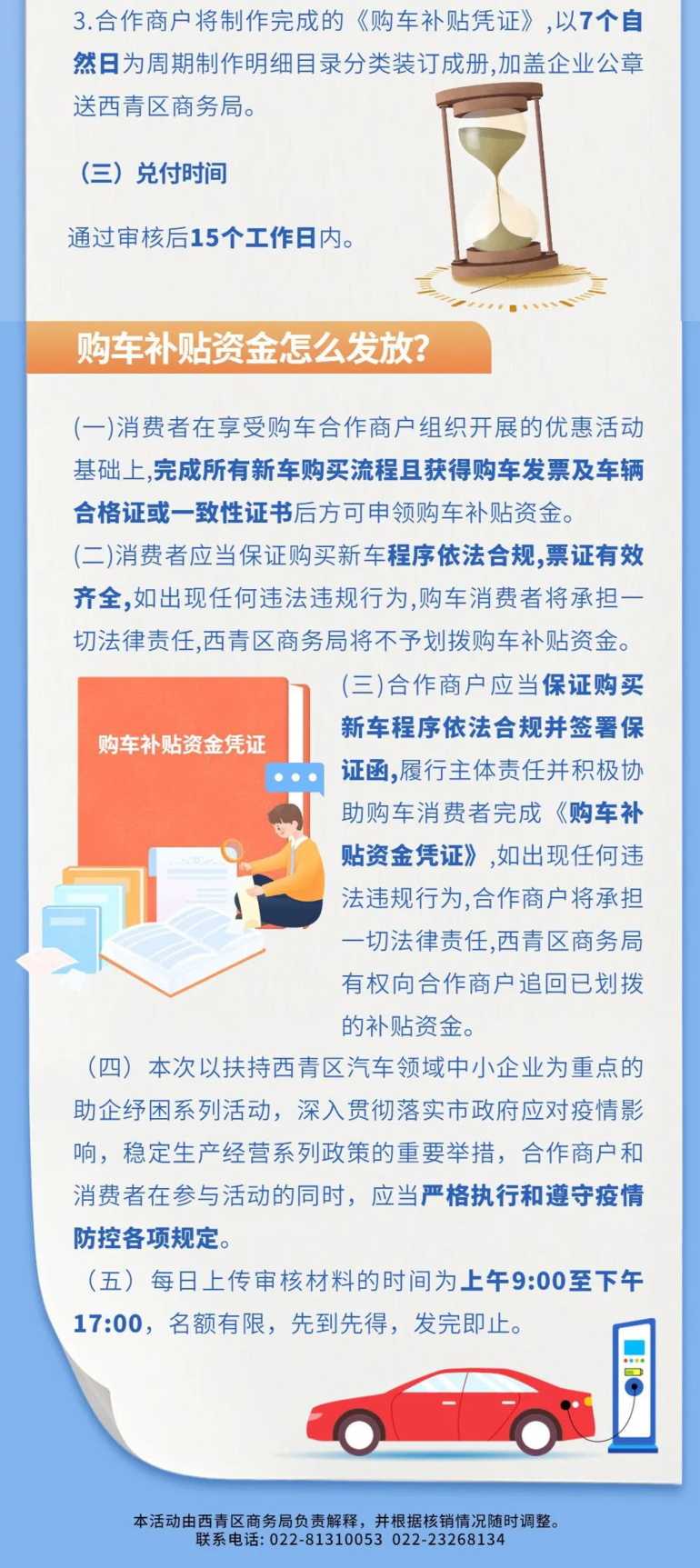 3.合作商户将制作完成的《购车补贴凭证》,以7个自然日为周期制作明细目录分类装订成册,加盖企业公章送西青区商务局。

（三）兑付时间

通过审核后15个工作日内。

购车补贴资金怎么发放?

(一)消费者在享受购车合作商户组织开展的优惠活动基础上,完成所有新车购买流程且获得购车发票及车辆合格证或一致性证书后方可申领购车补贴资金。

(二)消费者应当保证购买新车程序依法合规,票证有效齐全,如出现任何违法违规行为,购车消费者将承担一切法律责任,西青区商务局将不予划拨购车补贴资金。

购车补贴资金凭证

(三)合作商户应当保证购买新车程序依法合规并签署保证函,履行主体责任并积极协助购车消费者完成《购车补贴资金凭证》,如出现任何违法违规行为,合作商户将承担一切法律责任,西青区商务局有权向合作商户追回已划拨的补贴资金。

（四）本次以扶持西青区汽车领域中小企业为重点的助企纾困系列活动，深入贯彻落实市政府应对疫情影响，稳定生产经营系列政策的重要举措，合作商户和消费者在参与活动的同时，应当严格执行和遵守疫情防控各项规定。

（五）每日上传审核材料的时间为上午9:00至下午17:00，名额有限，先到先得，发完即止。

本活动由西青区商务局负责解释，并根据核销情况随时调整。
联系电话: 022-81310053 022-23268134